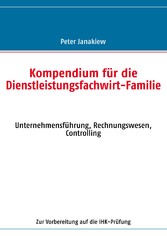 Peter Janakiew

Kompendium für die Dienstleistungsfachwirt-Familie

Unternehmensführung, Rechnungswesen, Controlling

Zur Vorbereitung auf die IHK-Prüfung